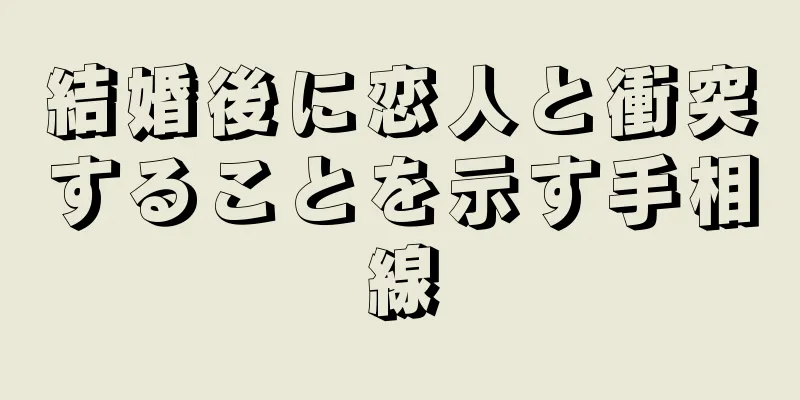 結婚後に恋人と衝突することを示す手相線